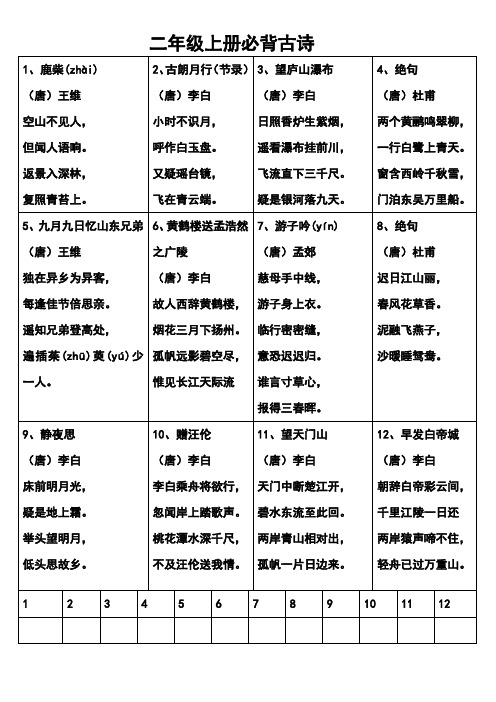 二年级上册必背古诗

| 1、鹿柴(zhài)<br>（唐）王维<br>空山不见人，<br>但闻人语响。<br>返景入深林，<br>复照青苔上。 | 2、古朗月行（节录）<br>（唐）李白<br>小时不识月，<br>呼作白玉盘。<br>又疑瑶台镜，<br>飞在青云端。 | 3、望庐山瀑布<br>（唐）李白<br>日照香炉生紫烟，<br>遥看瀑布挂前川，<br>飞流直下三千尺。<br>疑是银河落九天。 | 4、绝句<br>（唐）杜甫<br>两个黄鹂鸣翠柳，<br>一行白鹭上青天。<br>窗含西岭千秋雪，<br>门泊东吴万里船。 |
|---|---|---|---|
| 5、九月九日忆山东兄弟<br>（唐）王维<br>独在异乡为异客，<br>每逢佳节倍思亲。<br>遥知兄弟登高处，<br>遍插茱(zhū)萸(yú)少一人。 | 6、黄鹤楼送孟浩然之广陵<br>（唐）李白<br>故人西辞黄鹤楼，<br>烟花三月下扬州。<br>孤帆远影碧空尽，<br>惟见长江天际流 | 7、游子吟(yín)<br>（唐）孟郊<br>慈母手中线，<br>游子身上衣。<br>临行密密缝，<br>意恐迟迟归。<br>谁言寸草心，<br>报得三春晖。 | 8、绝句<br>（唐）杜甫<br>迟日江山丽，<br>春风花草香。<br>泥融飞燕子，<br>沙暖睡鸳鸯。 |
| 9、静夜思<br>（唐）李白<br>床前明月光，<br>疑是地上霜。<br>举头望明月，<br>低头思故乡。 | 10、赠汪伦<br>（唐）李白<br>李白乘舟将欲行，<br>忽闻岸上踏歌声。<br>桃花潭水深千尺，<br>不及汪伦送我情。 | 11、望天门山<br>（唐）李白<br>天门中断楚江开，<br>碧水东流至此回。<br>两岸青山相对出，<br>孤帆一片日边来。 | 12、早发白帝城<br>（唐）李白<br>朝辞白帝彩云间，<br>千里江陵一日还<br>两岸猿声啼不住，<br>轻舟已过万重山。 |

| 1 | 2 | 3 | 4 | 5 | 6 | 7 | 8 | 9 | 10 | 11 | 12 |
|---|---|---|---|---|---|---|---|---|---|---|---|
| | | | | | | | | | | | |